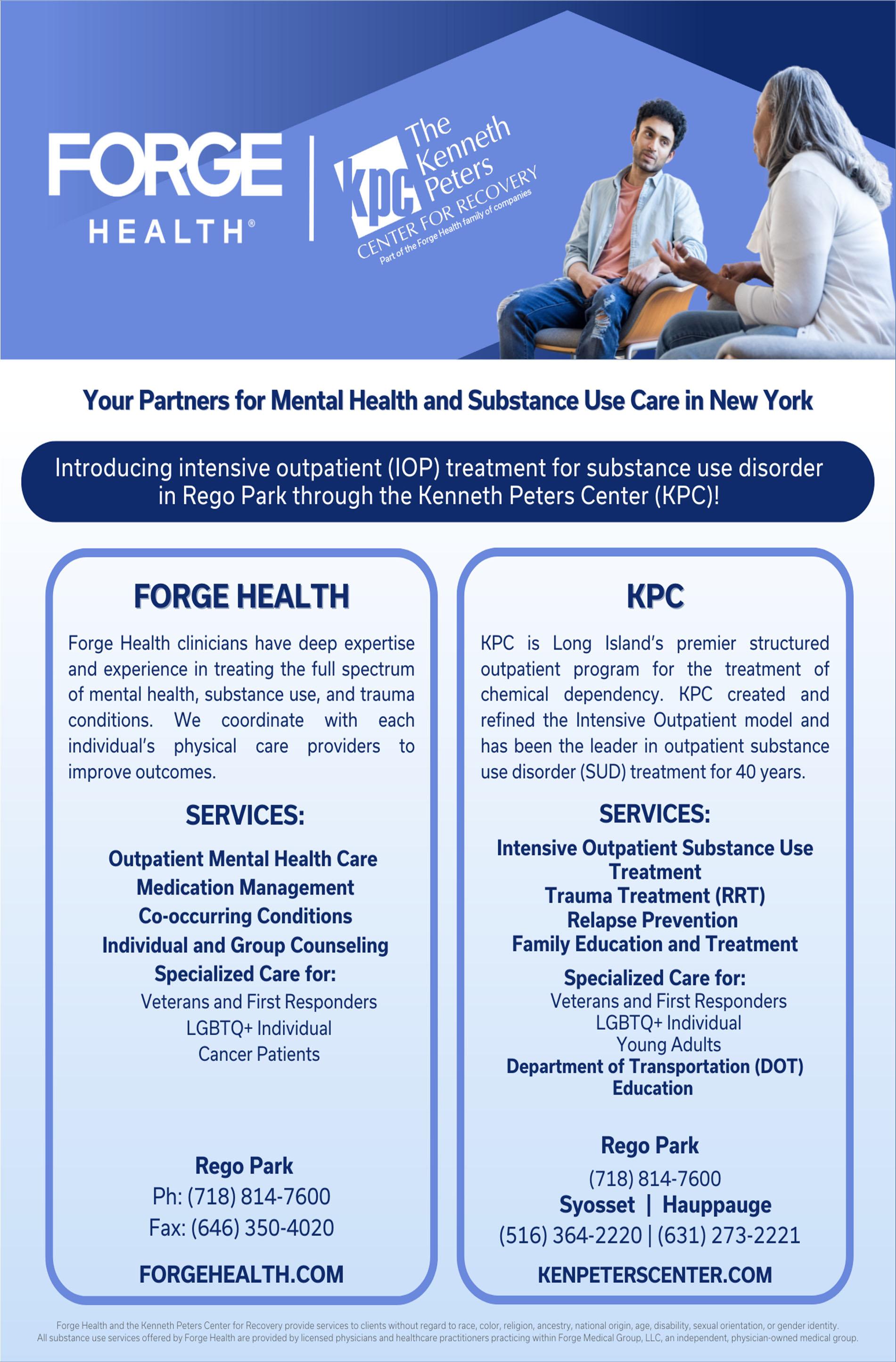 FORGE HEALTH®

kpc The Kenneth Peters CENTER FOR RECOVERY
Part of the Forge Health family of companies

Your Partners for Mental Health and Substance Use Care in New York

Introducing intensive outpatient (IOP) treatment for substance use disorder in Rego Park through the Kenneth Peters Center (KPC)!

FORGE HEALTH

Forge Health clinicians have deep expertise and experience in treating the full spectrum of mental health, substance use, and trauma conditions. We coordinate with each individual's physical care providers to improve outcomes.

SERVICES:

Outpatient Mental Health Care
Medication Management
Co-occurring Conditions
Individual and Group Counseling
Specialized Care for:
Veterans and First Responders
LGBTQ+ Individual
Cancer Patients

Rego Park
Ph: (718) 814-7600
Fax: (646) 350-4020

FORGEHEALTH.COM

KPC

KPC is Long Island's premier structured outpatient program for the treatment of chemical dependency. KPC created and refined the Intensive Outpatient model and has been the leader in outpatient substance use disorder (SUD) treatment for 40 years.

SERVICES:

Intensive Outpatient Substance Use Treatment
Trauma Treatment (RRT)
Relapse Prevention
Family Education and Treatment
Specialized Care for:
Veterans and First Responders
LGBTQ+ Individual
Young Adults
Department of Transportation (DOT) Education

Rego Park
(718) 814-7600
Syosset | Hauppauge
(516) 364-2220 | (631) 273-2221

KENPETERSCENTER.COM

Forge Health and the Kenneth Peters Center for Recovery provide services to clients without regard to race, color, religion, ancestry, national origin, age, disability, sexual orientation, or gender identity. All substance use services offered by Forge Health are provided by licensed physicians and healthcare practitioners practicing within Forge Medical Group, LLC, an independent, physician-owned medical group.